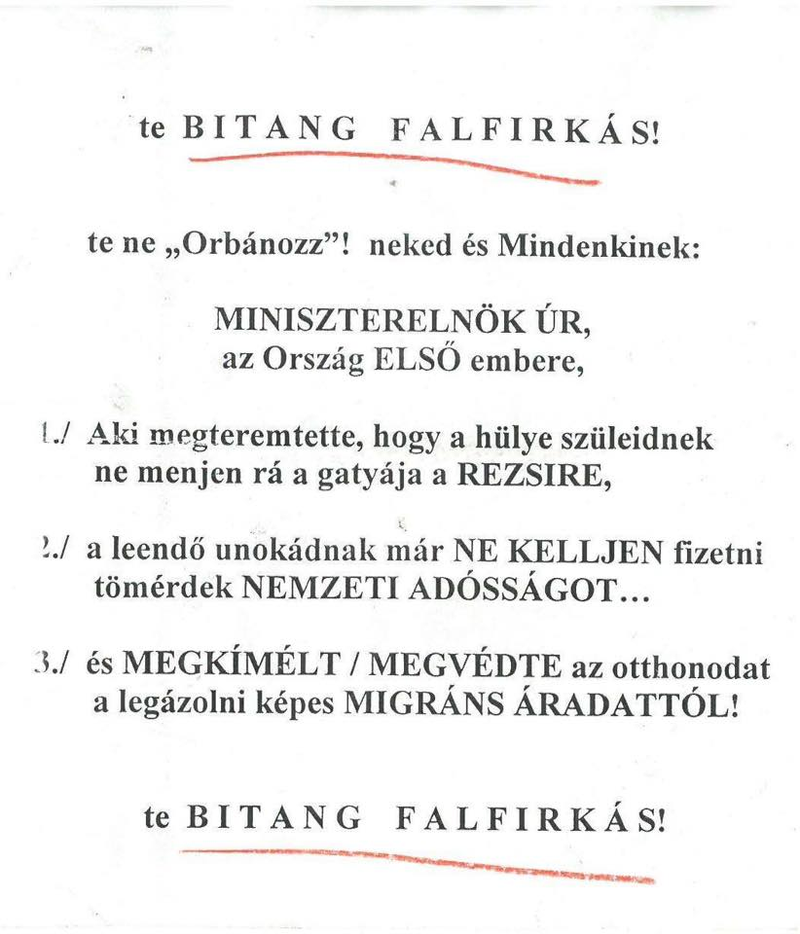 te BITANG FALFIRKÁS!

te ne „Orbánozz”! neked és Mindenkinek:

MINISZTERELNÖK ÚR,
az Ország ELSŐ embere,

1./ Aki megteremtette, hogy a hülye szüleidnek ne menjen rá a gatyája a REZSIRE,

2./ a leendő unokádnak már NE KELLJEN fizetni tömérdek NEMZETI ADÓSSÁGOT…

3./ és MEGKÍMÉLT / MEGVÉDTE az otthonodat a legázolni képes MIGRÁNS ÁRADATTÓL!

te BITANG FALFIRKÁS!